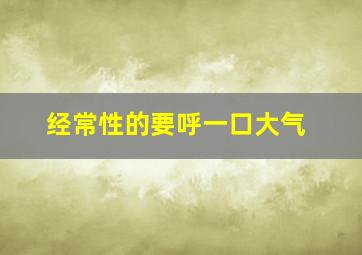 经常性的要呼一口大气